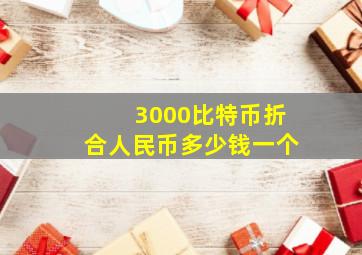 3000比特币折合人民币多少钱一个